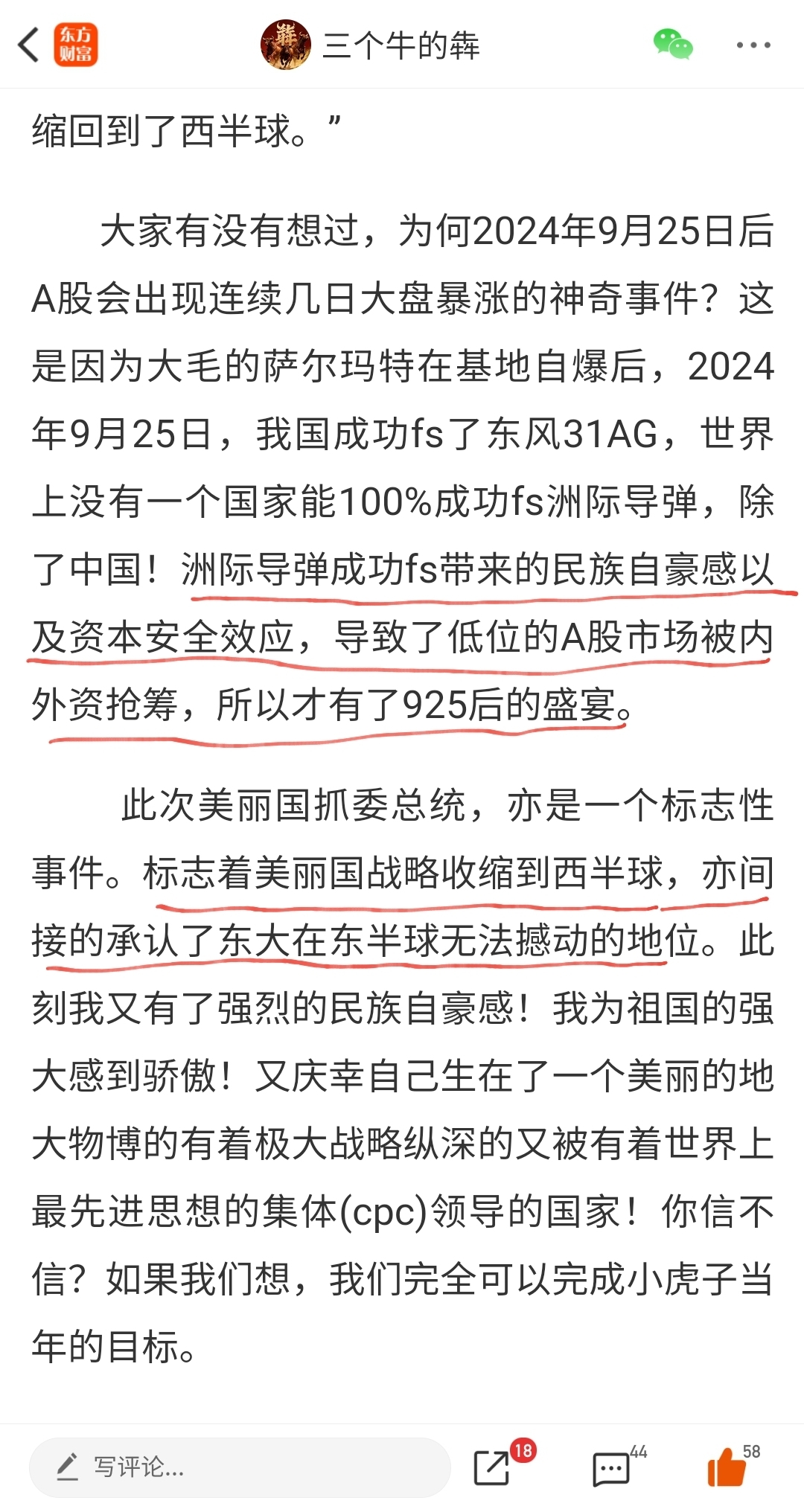 东方财富 三个牛的犇

缩回到了西半球。”

大家有没有想过，为何2024年9月25日后A股会出现连续几日大盘暴涨的神奇事件？这是因为大毛的萨尔玛特在基地自爆后，2024年9月25日，我国成功fs了东风31AG，世界上没有一个国家能100%成功fs洲际导弹，除了中国！洲际导弹成功fs带来的民族自豪感以及资本安全效应，导致了低位的A股市场被内外资抢筹，所以才有了925后的盛宴。

此次美丽国抓委总统，亦是一个标志性事件。标志着美丽国战略收缩到西半球，亦间接的承认了东大在东半球无法撼动的地位。此刻我又有了强烈的民族自豪感！我为祖国的强大感到骄傲！又庆幸自己生在了一个美丽的地大物博的有着极大战略纵深的又被有着世界上最先进思想的集体(cpc)领导的国家！你信不信？如果我们想，我们完全可以完成小虎子当年的目标。

写评论... 18 44 58